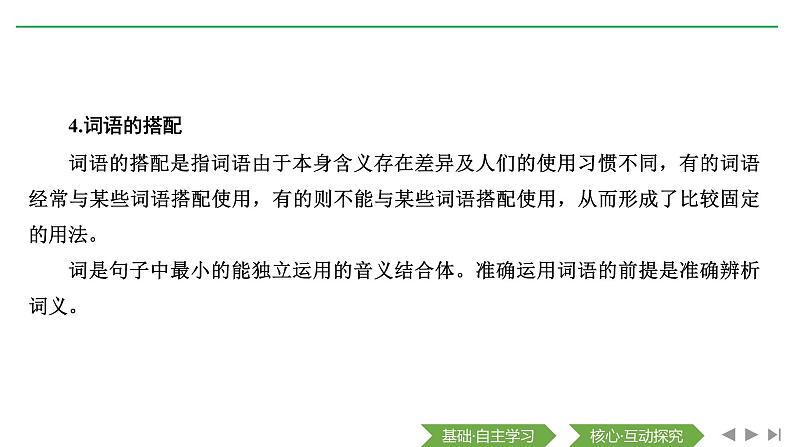 4.词语的搭配

词语的搭配是指词语由于本身含义存在差异及人们的使用习惯不同，有的词语经常与某些词语搭配使用，有的则不能与某些词语搭配使用，从而形成了比较固定的用法。

词是句子中最小的能独立运用的音义结合体。准确运用词语的前提是准确辨析词义。

基础·自主学习　核心·互动探究